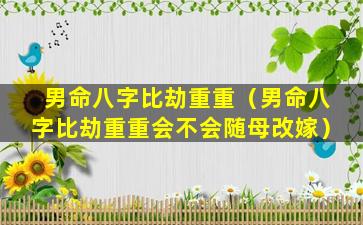 男命八字比劫重重（男命八字比劫重重会不会随母改嫁）